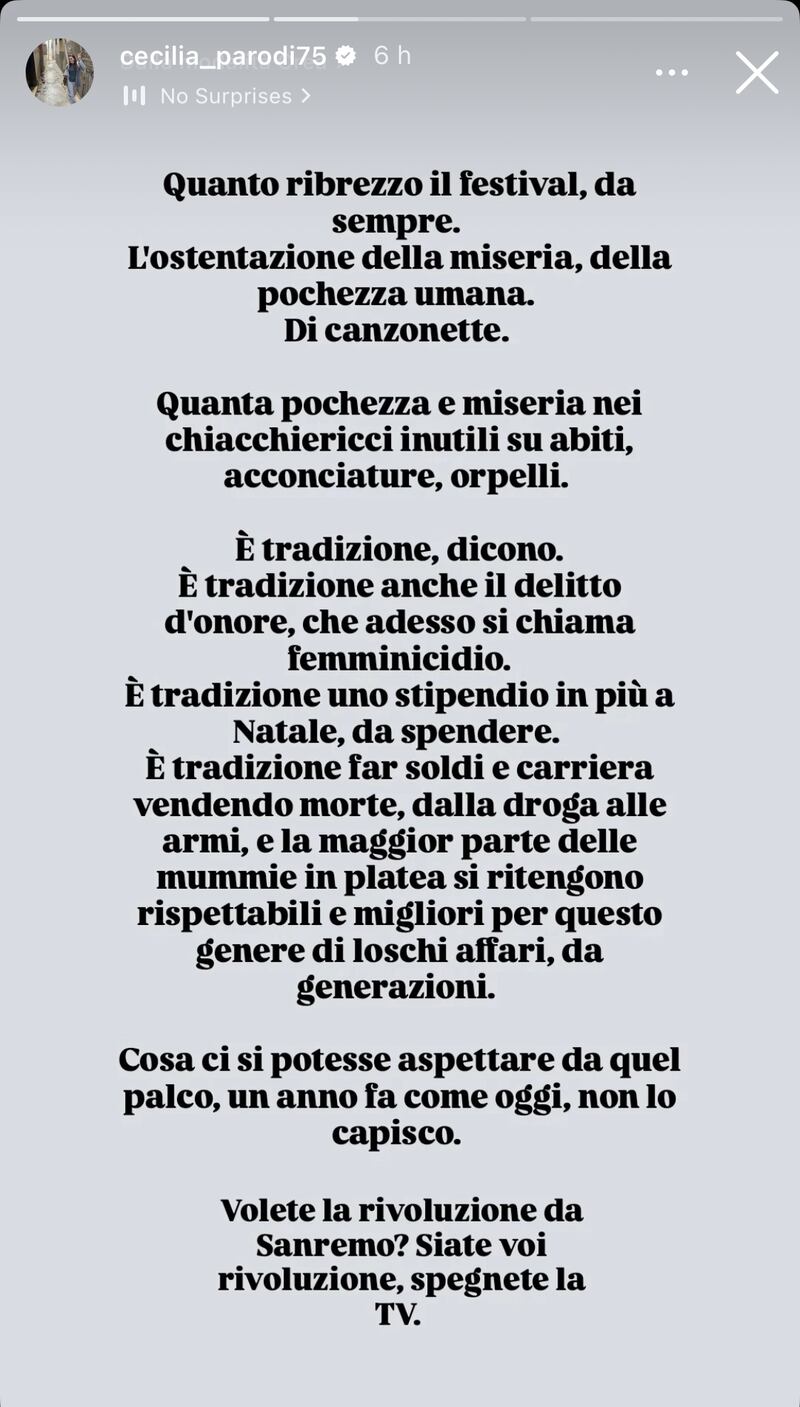 cecilia_parodi75 6 h

No Surprises >

Quanto ribrezzo il festival, da sempre.
L'ostentazione della miseria, della pochezza umana.
Di canzonette.

Quanta pochezza e miseria nei chiacchiericci inutili su abiti, acconciature, orpelli.

È tradizione, dicono.
È tradizione anche il delitto d'onore, che adesso si chiama femminicidio.
È tradizione uno stipendio in più a Natale, da spendere.
È tradizione far soldi e carriera vendendo morte, dalla droga alle armi, e la maggior parte delle mummie in platea si ritengono rispettabili e migliori per questo genere di loschi affari, da generazioni.

Cosa ci si potesse aspettare da quel palco, un anno fa come oggi, non lo capisco.

Volete la rivoluzione da Sanremo? Siate voi rivoluzione, spegnete la TV.